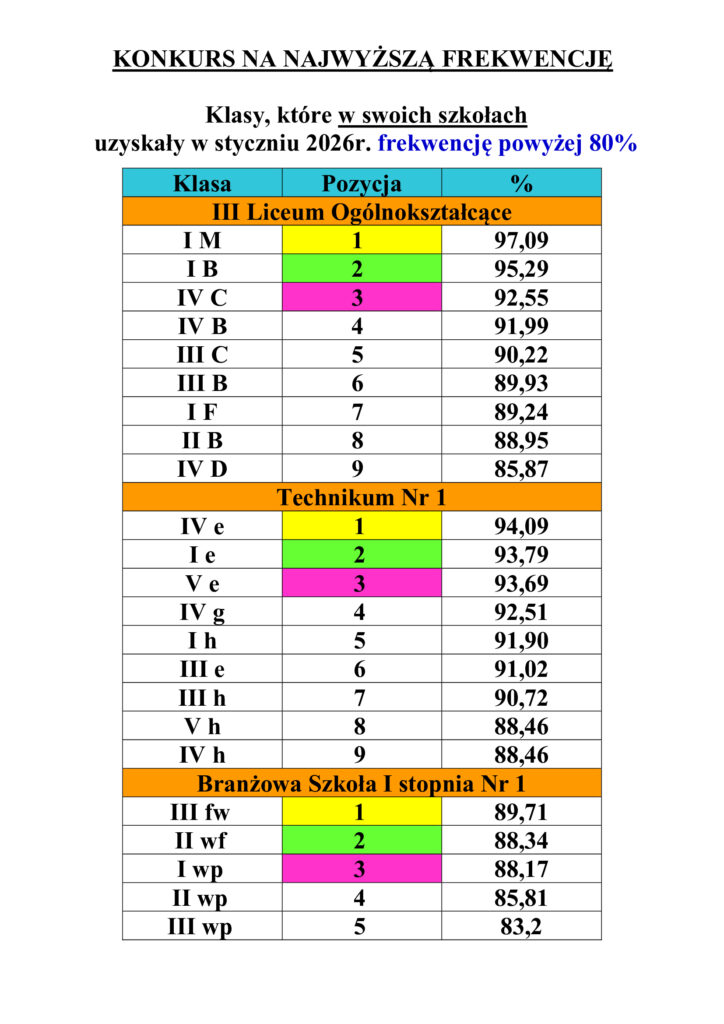 KONKURS NA NAJWYŻSZĄ FREKWENCJĘ

Klasy, które w swoich szkołach uzyskały w styczniu 2026r. frekwencję powyżej 80%

| Klasa | Pozycja | % |
|---|---|---|
| III Liceum Ogólnokształcące | | |
| I M | 1 | 97,09 |
| I B | 2 | 95,29 |
| IV C | 3 | 92,55 |
| IV B | 4 | 91,99 |
| III C | 5 | 90,22 |
| III B | 6 | 89,93 |
| I F | 7 | 89,24 |
| II B | 8 | 88,95 |
| IV D | 9 | 85,87 |
| Technikum Nr 1 | | |
| IV e | 1 | 94,09 |
| I e | 2 | 93,79 |
| V e | 3 | 93,69 |
| IV g | 4 | 92,51 |
| I h | 5 | 91,90 |
| III e | 6 | 91,02 |
| III h | 7 | 90,72 |
| V h | 8 | 88,46 |
| IV h | 9 | 88,46 |
| Branżowa Szkoła I stopnia Nr 1 | | |
| III fw | 1 | 89,71 |
| II wf | 2 | 88,34 |
| I wp | 3 | 88,17 |
| II wp | 4 | 85,81 |
| III wp | 5 | 83,2 |